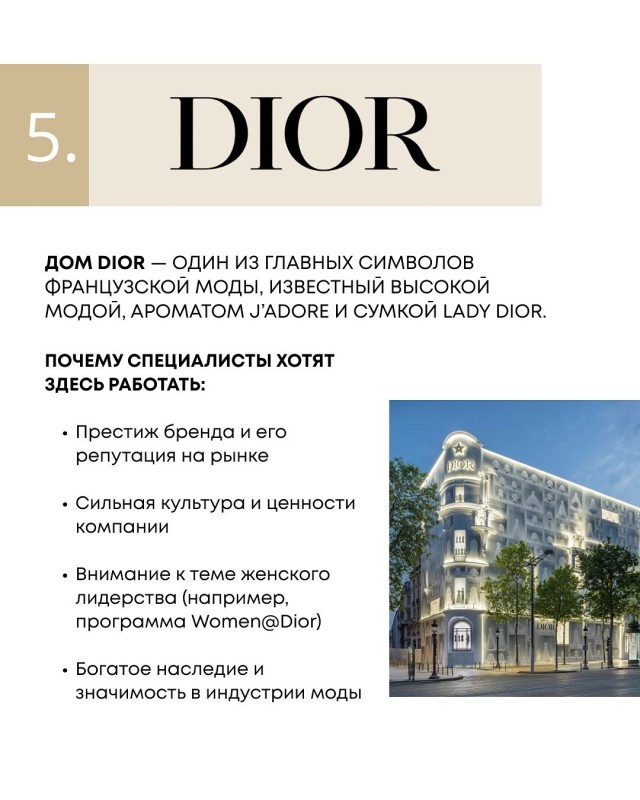 5. DIOR

ДОМ DIOR — ОДИН ИЗ ГЛАВНЫХ СИМВОЛОВ ФРАНЦУЗСКОЙ МОДЫ, ИЗВЕСТНЫЙ ВЫСОКОЙ МОДОЙ, АРОМАТОМ J'ADORE И СУМКОЙ LADY DIOR.

ПОЧЕМУ СПЕЦИАЛИСТЫ ХОТЯТ ЗДЕСЬ РАБОТАТЬ:

• Престиж бренда и его репутация на рынке

• Сильная культура и ценности компании

• Внимание к теме женского лидерства (например, программа Women@Dior)

• Богатое наследие и значимость в индустрии моды

DIOR

DIOR